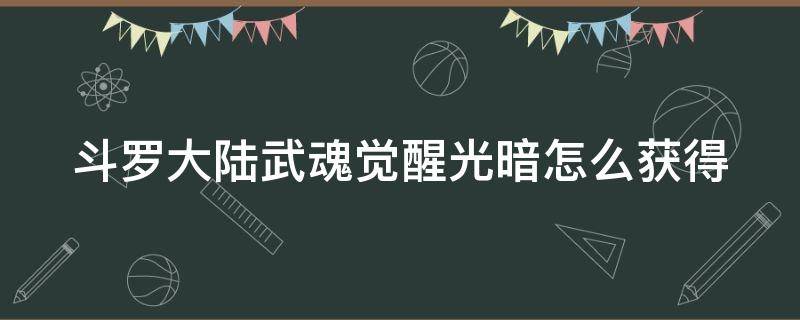 斗罗大陆武魂觉醒光暗怎么获得